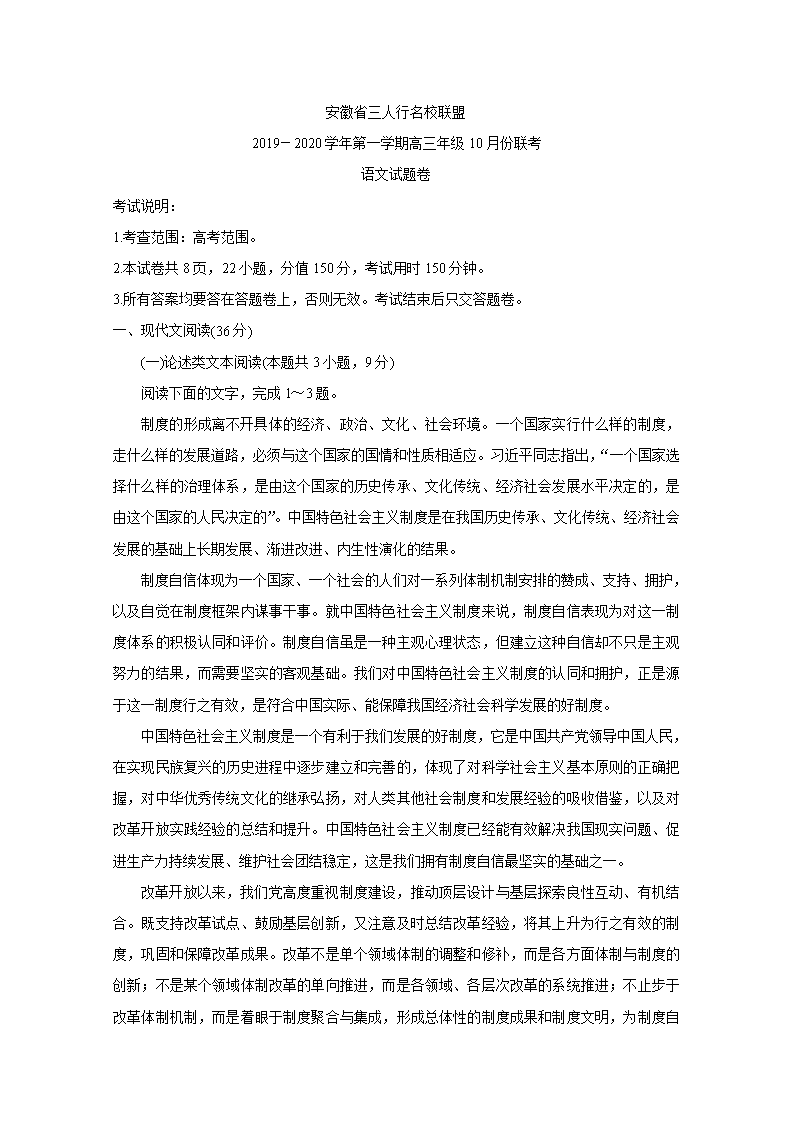 安徽省三人行名校联盟

2019－2020学年第一学期高三年级10月份联考

语文试题卷

考试说明：

1.考查范围：高考范围。

2.本试卷共8页，22小题，分值150分，考试用时150分钟。

3.所有答案均要答在答题卷上，否则无效。考试结束后只交答题卷。

一、现代文阅读(36分)

(一)论述类文本阅读(本题共3小题，9分)

阅读下面的文字，完成1～3题。

制度的形成离不开具体的经济、政治、文化、社会环境。一个国家实行什么样的制度，走什么样的发展道路，必须与这个国家的国情和性质相适应。习近平同志指出，“一个国家选择什么样的治理体系，是由这个国家的历史传承、文化传统、经济社会发展水平决定的，是由这个国家的人民决定的”。中国特色社会主义制度是在我国历史传承、文化传统、经济社会发展的基础上长期发展、渐进改进、内生性演化的结果。

制度自信体现为一个国家、一个社会的人们对一系列体制机制安排的赞成、支持、拥护，以及自觉在制度框架内谋事干事。就中国特色社会主义制度来说，制度自信表现为对这一制度体系的积极认同和评价。制度自信虽是一种主观心理状态，但建立这种自信却不只是主观努力的结果，而需要坚实的客观基础。我们对中国特色社会主义制度的认同和拥护，正是源于这一制度行之有效，是符合中国实际、能保障我国经济社会科学发展的好制度。

中国特色社会主义制度是一个有利于我们发展的好制度，它是中国共产党领导中国人民，在实现民族复兴的历史进程中逐步建立和完善的，体现了对科学社会主义基本原则的正确把握，对中华优秀传统文化的继承弘扬，对人类其他社会制度和发展经验的吸收借鉴，以及对改革开放实践经验的总结和提升。中国特色社会主义制度已经能有效解决我国现实问题、促进生产力持续发展、维护社会团结稳定，这是我们拥有制度自信最坚实的基础之一。

改革开放以来，我们党高度重视制度建设，推动顶层设计与基层探索良性互动、有机结合。既支持改革试点、鼓励基层创新，又注意及时总结改革经验，将其上升为行之有效的制度，巩固和保障改革成果。改革不是单个领域体制的调整和修补，而是各方面体制与制度的创新；不是某个领域体制改革的单向推进，而是各领域、各层次改革的系统推进；不止步于改革体制机制，而是着眼于制度聚合与集成，形成总体性的制度成果和制度文明，为制度自